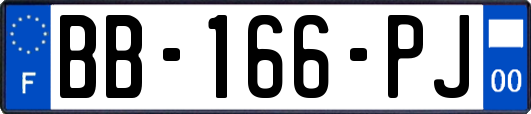 F

BB-166-PJ

00